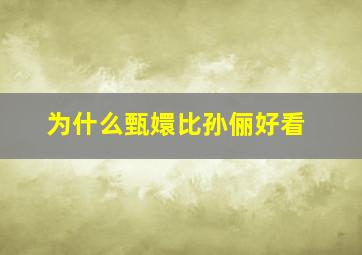 为什么甄嬛比孙俪好看